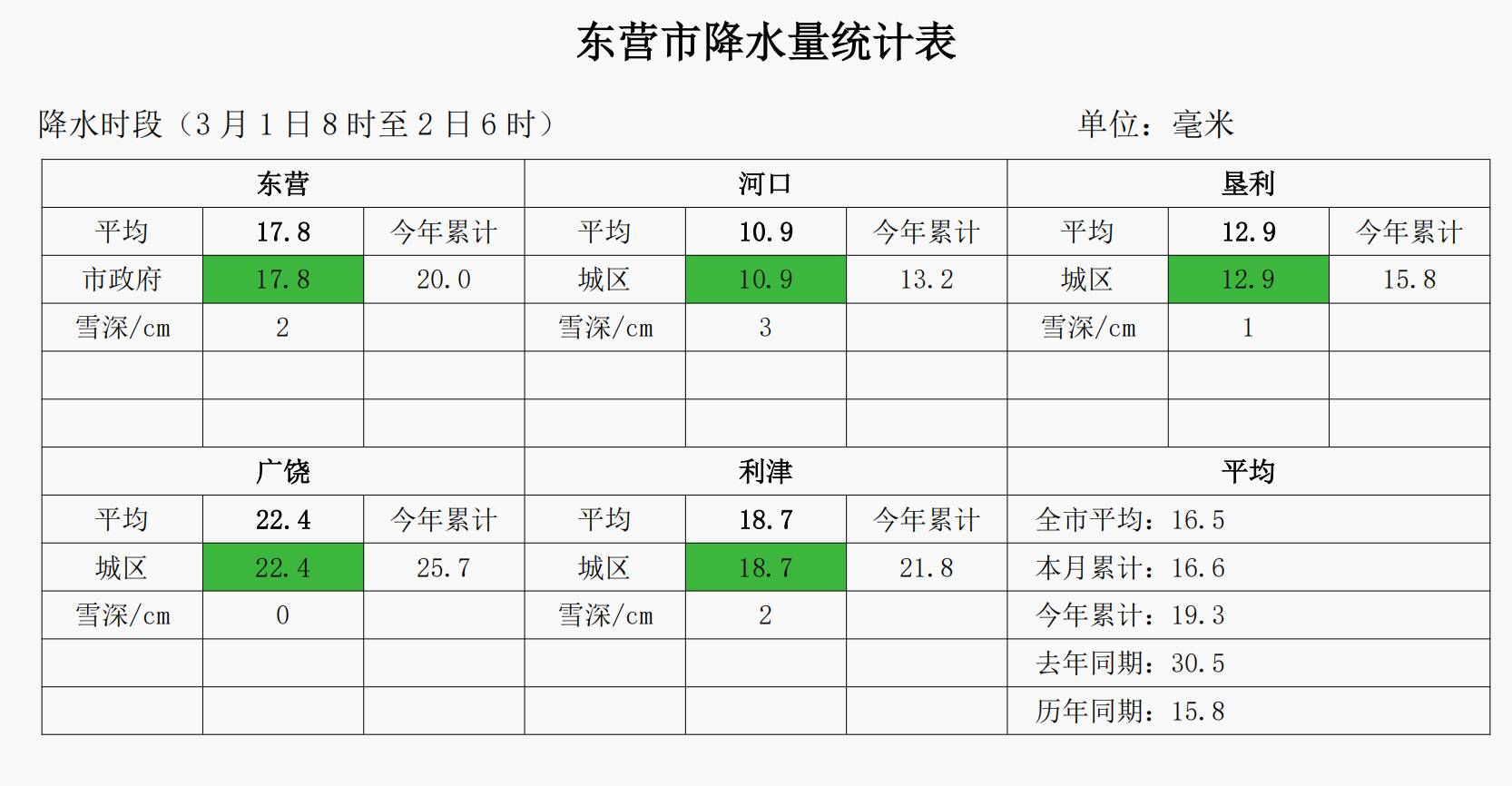 东营市降水量统计表

降水时段（3月1日8时至2日6时） 单位：毫米

| 东营 | | | 河口 | | | 垦利 | | |
|---|---|---|---|---|---|---|---|---|
| 平均 | 17.8 | 今年累计 | 平均 | 10.9 | 今年累计 | 平均 | 12.9 | 今年累计 |
| 市政府 | 17.8 | 20.0 | 城区 | 10.9 | 13.2 | 城区 | 12.9 | 15.8 |
| 雪深/cm | 2 | | 雪深/cm | 3 | | 雪深/cm | 1 | |
| | | | | | | | | |
| | | | | | | | | |
| 广饶 | | | 利津 | | | 平均 | | |
| 平均 | 22.4 | 今年累计 | 平均 | 18.7 | 今年累计 | 全市平均：16.5 | | |
| 城区 | 22.4 | 25.7 | 城区 | 18.7 | 21.8 | 本月累计：16.6 | | |
| 雪深/cm | 0 | | 雪深/cm | 2 | | 今年累计：19.3 | | |
| | | | | | | 去年同期：30.5 | | |
| | | | | | | 历年同期：15.8 | | |